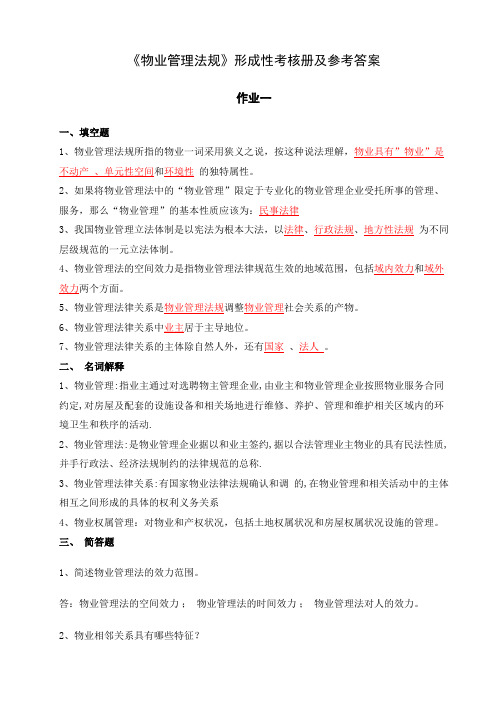 《物业管理法规》形成性考核册及参考答案

作业一

一、填空题

1、物业管理法规所指的物业一词采用狭义之说，按这种说法理解，物业具有"物业"是不动产 、单元性空间和环境性 的独特属性。

2、如果将物业管理法中的"物业管理"限定于专业化的物业管理企业受托所事的管理、服务，那么"物业管理"的基本性质应该为：民事法律

3、我国物业管理立法体制是以宪法为根本大法，以法律、行政法规、地方性法规 为不同层级规范的一元立法体制。

4、物业管理法的空间效力是指物业管理法律规范生效的地域范围，包括域内效力和域外效力两个方面。

5、物业管理法律关系是物业管理法规调整物业管理社会关系的产物。

6、物业管理法律关系中业主居于主导地位。

7、物业管理法律关系的主体除自然人外，还有国家 、法人 。

二、 名词解释

1、物业管理:指业主通过对选聘物主管理企业,由业主和物业管理企业按照物业服务合同约定,对房屋及配套的设施设备和相关场地进行维修、养护、管理和维护相关区域内的环境卫生和秩序的活动.

2、物业管理法:是物业管理企业据以和业主签约,据以合法管理业主物业的具有民法性质,并手行政法、经济法规制约的法律规范的总称.

3、物业管理法律关系:有国家物业法律法规确认和调 的,在物业管理和相关活动中的主体相互之间形成的具体的权利义务关系

4、物业权属管理：对物业和产权状况，包括土地权属状况和房屋权属状况设施的管理。

三、 简答题

1、简述物业管理法的效力范围。

答：物业管理法的空间效力； 物业管理法的时间效力； 物业管理法对人的效力。

2、物业相邻关系具有哪些特征？